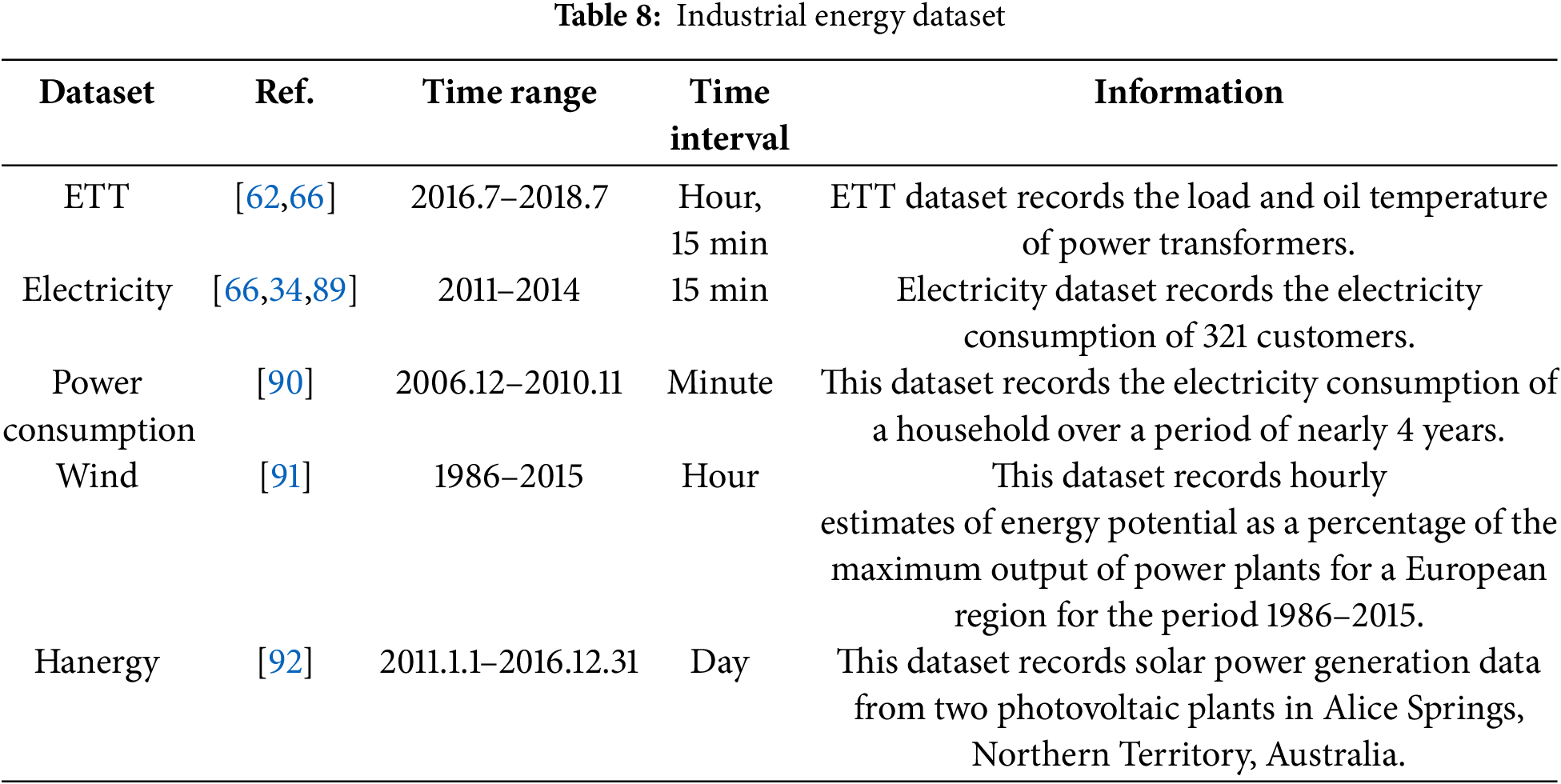 Table 8: Industrial energy dataset

| Dataset | Ref. | Time range | Time interval | Information |
|---|---|---|---|---|
| ETT | [62,66] | 2016.7–2018.7 | Hour, 15 min | ETT dataset records the load and oil temperature of power transformers. |
| Electricity | [66,34,89] | 2011–2014 | 15 min | Electricity dataset records the electricity consumption of 321 customers. |
| Power consumption | [90] | 2006.12–2010.11 | Minute | This dataset records the electricity consumption of a household over a period of nearly 4 years. |
| Wind | [91] | 1986–2015 | Hour | This dataset records hourly estimates of energy potential as a percentage of the maximum output of power plants for a European region for the period 1986–2015. |
| Hanergy | [92] | 2011.1.1–2016.12.31 | Day | This dataset records solar power generation data from two photovoltaic plants in Alice Springs, Northern Territory, Australia. |